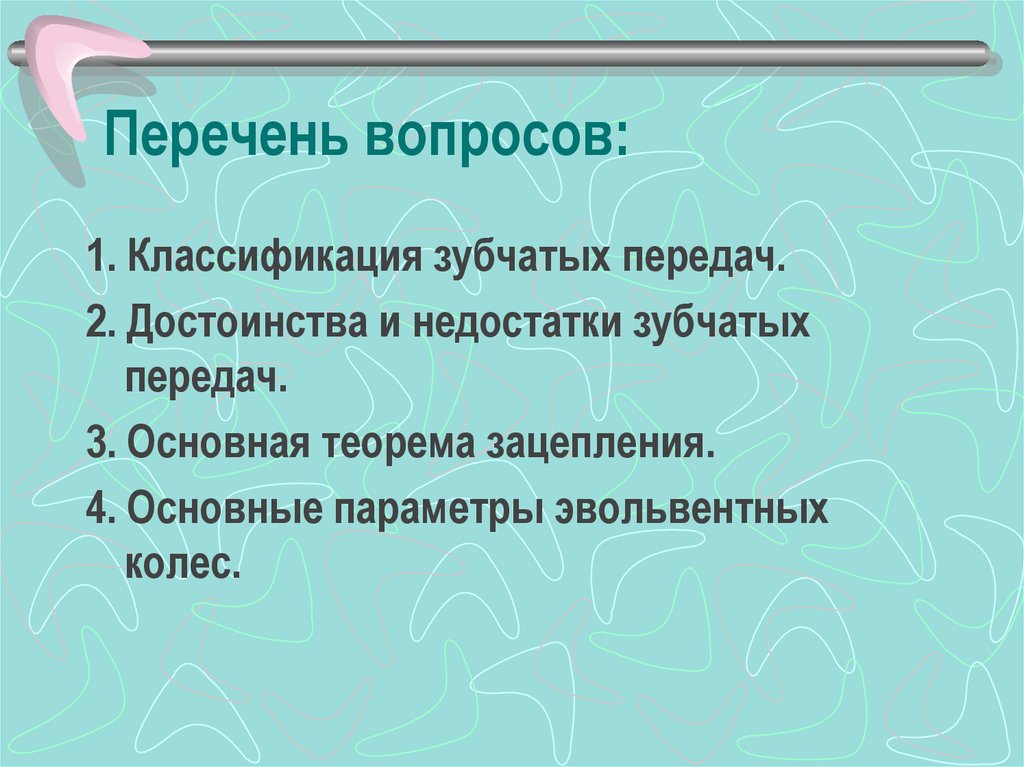 Перечень вопросов:

1. Классификация зубчатых передач.

2. Достоинства и недостатки зубчатых передач.

3. Основная теорема зацепления.

4. Основные параметры эвольвентных колес.